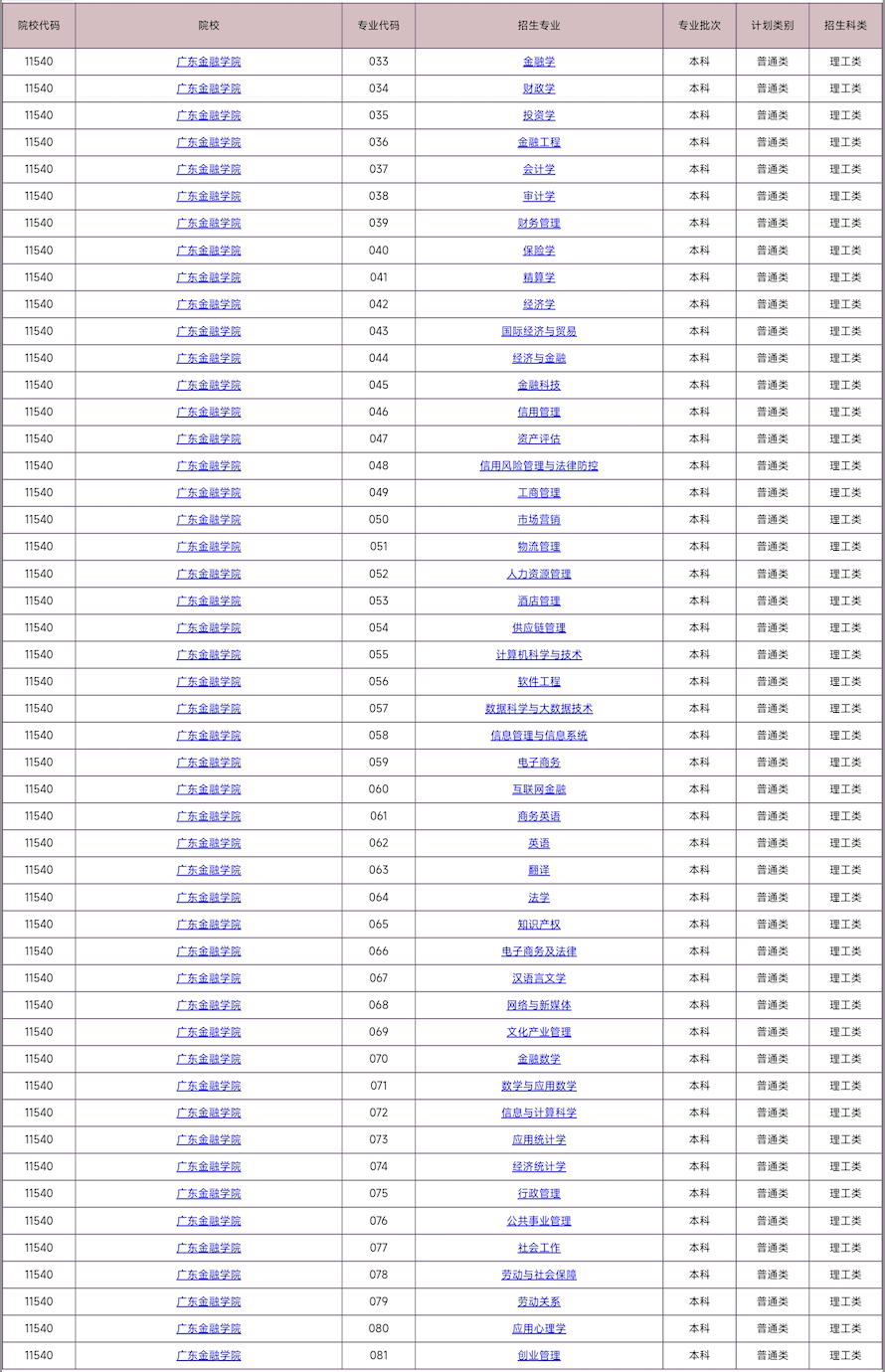 | 院校代码 | 院校 | 专业代码 | 招生专业 | 专业批次 | 计划类别 | 招生科类 |
|---|---|---|---|---|---|---|
| 11540 | 广东金融学院 | 033 | 金融学 | 本科 | 普通类 | 理工类 |
| 11540 | 广东金融学院 | 034 | 财政学 | 本科 | 普通类 | 理工类 |
| 11540 | 广东金融学院 | 035 | 投资学 | 本科 | 普通类 | 理工类 |
| 11540 | 广东金融学院 | 036 | 金融工程 | 本科 | 普通类 | 理工类 |
| 11540 | 广东金融学院 | 037 | 会计学 | 本科 | 普通类 | 理工类 |
| 11540 | 广东金融学院 | 038 | 审计学 | 本科 | 普通类 | 理工类 |
| 11540 | 广东金融学院 | 039 | 财务管理 | 本科 | 普通类 | 理工类 |
| 11540 | 广东金融学院 | 040 | 保险学 | 本科 | 普通类 | 理工类 |
| 11540 | 广东金融学院 | 041 | 精算学 | 本科 | 普通类 | 理工类 |
| 11540 | 广东金融学院 | 042 | 经济学 | 本科 | 普通类 | 理工类 |
| 11540 | 广东金融学院 | 043 | 国际经济与贸易 | 本科 | 普通类 | 理工类 |
| 11540 | 广东金融学院 | 044 | 经济与金融 | 本科 | 普通类 | 理工类 |
| 11540 | 广东金融学院 | 045 | 金融科技 | 本科 | 普通类 | 理工类 |
| 11540 | 广东金融学院 | 046 | 信用管理 | 本科 | 普通类 | 理工类 |
| 11540 | 广东金融学院 | 047 | 资产评估 | 本科 | 普通类 | 理工类 |
| 11540 | 广东金融学院 | 048 | 信用风险管理与法律防控 | 本科 | 普通类 | 理工类 |
| 11540 | 广东金融学院 | 049 | 工商管理 | 本科 | 普通类 | 理工类 |
| 11540 | 广东金融学院 | 050 | 市场营销 | 本科 | 普通类 | 理工类 |
| 11540 | 广东金融学院 | 051 | 物流管理 | 本科 | 普通类 | 理工类 |
| 11540 | 广东金融学院 | 052 | 人力资源管理 | 本科 | 普通类 | 理工类 |
| 11540 | 广东金融学院 | 053 | 酒店管理 | 本科 | 普通类 | 理工类 |
| 11540 | 广东金融学院 | 054 | 供应链管理 | 本科 | 普通类 | 理工类 |
| 11540 | 广东金融学院 | 055 | 计算机科学与技术 | 本科 | 普通类 | 理工类 |
| 11540 | 广东金融学院 | 056 | 软件工程 | 本科 | 普通类 | 理工类 |
| 11540 | 广东金融学院 | 057 | 数据科学与大数据技术 | 本科 | 普通类 | 理工类 |
| 11540 | 广东金融学院 | 058 | 信息管理与信息系统 | 本科 | 普通类 | 理工类 |
| 11540 | 广东金融学院 | 059 | 电子商务 | 本科 | 普通类 | 理工类 |
| 11540 | 广东金融学院 | 060 | 互联网金融 | 本科 | 普通类 | 理工类 |
| 11540 | 广东金融学院 | 061 | 商务英语 | 本科 | 普通类 | 理工类 |
| 11540 | 广东金融学院 | 062 | 英语 | 本科 | 普通类 | 理工类 |
| 11540 | 广东金融学院 | 063 | 翻译 | 本科 | 普通类 | 理工类 |
| 11540 | 广东金融学院 | 064 | 法学 | 本科 | 普通类 | 理工类 |
| 11540 | 广东金融学院 | 065 | 知识产权 | 本科 | 普通类 | 理工类 |
| 11540 | 广东金融学院 | 066 | 电子商务及法律 | 本科 | 普通类 | 理工类 |
| 11540 | 广东金融学院 | 067 | 汉语言文学 | 本科 | 普通类 | 理工类 |
| 11540 | 广东金融学院 | 068 | 网络与新媒体 | 本科 | 普通类 | 理工类 |
| 11540 | 广东金融学院 | 069 | 文化产业管理 | 本科 | 普通类 | 理工类 |
| 11540 | 广东金融学院 | 070 | 金融数学 | 本科 | 普通类 | 理工类 |
| 11540 | 广东金融学院 | 071 | 数学与应用数学 | 本科 | 普通类 | 理工类 |
| 11540 | 广东金融学院 | 072 | 信息与计算科学 | 本科 | 普通类 | 理工类 |
| 11540 | 广东金融学院 | 073 | 应用统计学 | 本科 | 普通类 | 理工类 |
| 11540 | 广东金融学院 | 074 | 经济统计学 | 本科 | 普通类 | 理工类 |
| 11540 | 广东金融学院 | 075 | 行政管理 | 本科 | 普通类 | 理工类 |
| 11540 | 广东金融学院 | 076 | 公共事业管理 | 本科 | 普通类 | 理工类 |
| 11540 | 广东金融学院 | 077 | 社会工作 | 本科 | 普通类 | 理工类 |
| 11540 | 广东金融学院 | 078 | 劳动与社会保障 | 本科 | 普通类 | 理工类 |
| 11540 | 广东金融学院 | 079 | 劳动关系 | 本科 | 普通类 | 理工类 |
| 11540 | 广东金融学院 | 080 | 应用心理学 | 本科 | 普通类 | 理工类 |
| 11540 | 广东金融学院 | 081 | 创业管理 | 本科 | 普通类 | 理工类 |